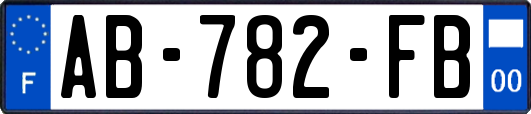 F

AB-782-FB

00